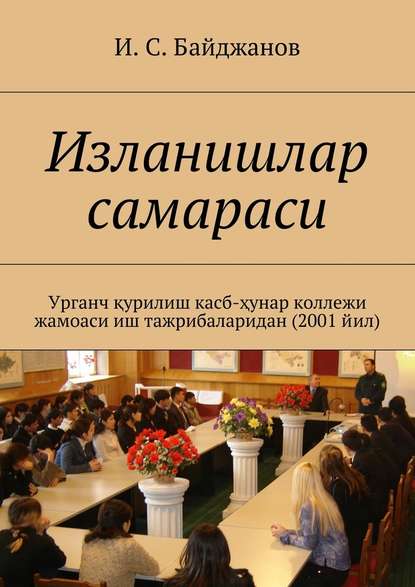 И. С. Байджанов

Изланишлар самараси

Урганч қурилиш касб-ҳунар коллежи жамоаси иш тажрибаларидан (2001 йил)